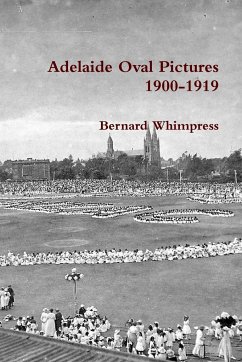 Adelaide Oval Pictures
1900–1919

Bernard Whimpress